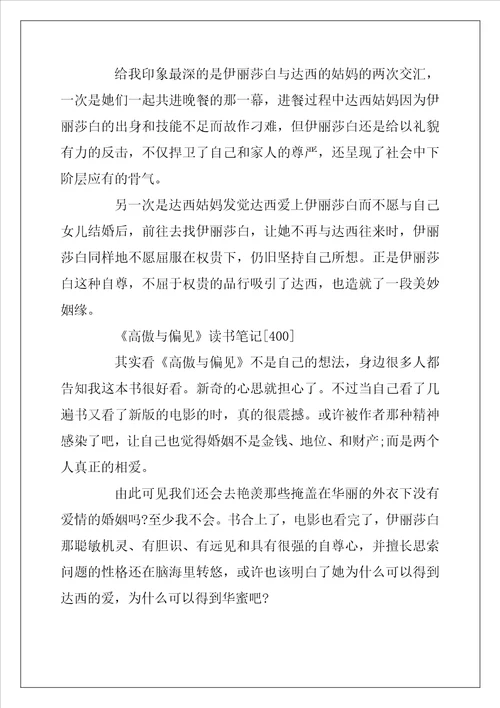 给我印象最深的是伊丽莎白与达西的姑妈的两次交汇，一次是她们一起共进晚餐的那一幕，进餐过程中达西姑妈因为伊丽莎白的出身和技能不足而故作刁难，但伊丽莎白还是给以礼貌有力的反击，不仅捍卫了自己和家人的尊严，还呈现了社会中下阶层应有的骨气。

另一次是达西姑妈发觉达西爱上伊丽莎白而不愿与自己女儿结婚后，前往去找伊丽莎白，让她不再与达西往来时，伊丽莎白同样地不愿屈服在权贵下，仍旧坚持自己所想。正是伊丽莎白这种自尊，不屈于权贵的品行吸引了达西，也造就了一段美妙姻缘。

《高傲与偏见》读书笔记[400]

其实看《高傲与偏见》不是自己的想法，身边很多人都告知我这本书很好看。新奇的心思就担心了。不过当自己看了几遍书又看了新版的电影的时，真的很震撼。或许被作者那种精神感染了吧，让自己也觉得婚姻不是金钱、地位、和财产;而是两个人真正的相爱。

由此可见我们还会去艳羡那些掩盖在华丽的外衣下没有爱情的婚姻吗?至少我不会。书合上了，电影也看完了，伊丽莎白那聪敏机灵、有胆识、有远见和具有很强的自尊心，并擅长思索问题的性格还在脑海里转悠，或许也该明白了她为什么可以得到达西的爱，为什么可以得到华蜜吧?